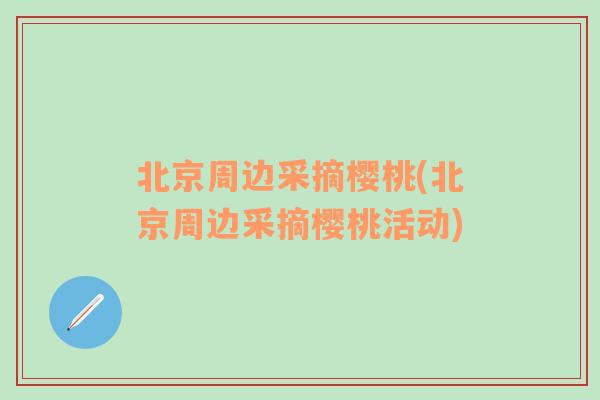 北京周边采摘樱桃(北京周边采摘樱桃活动)